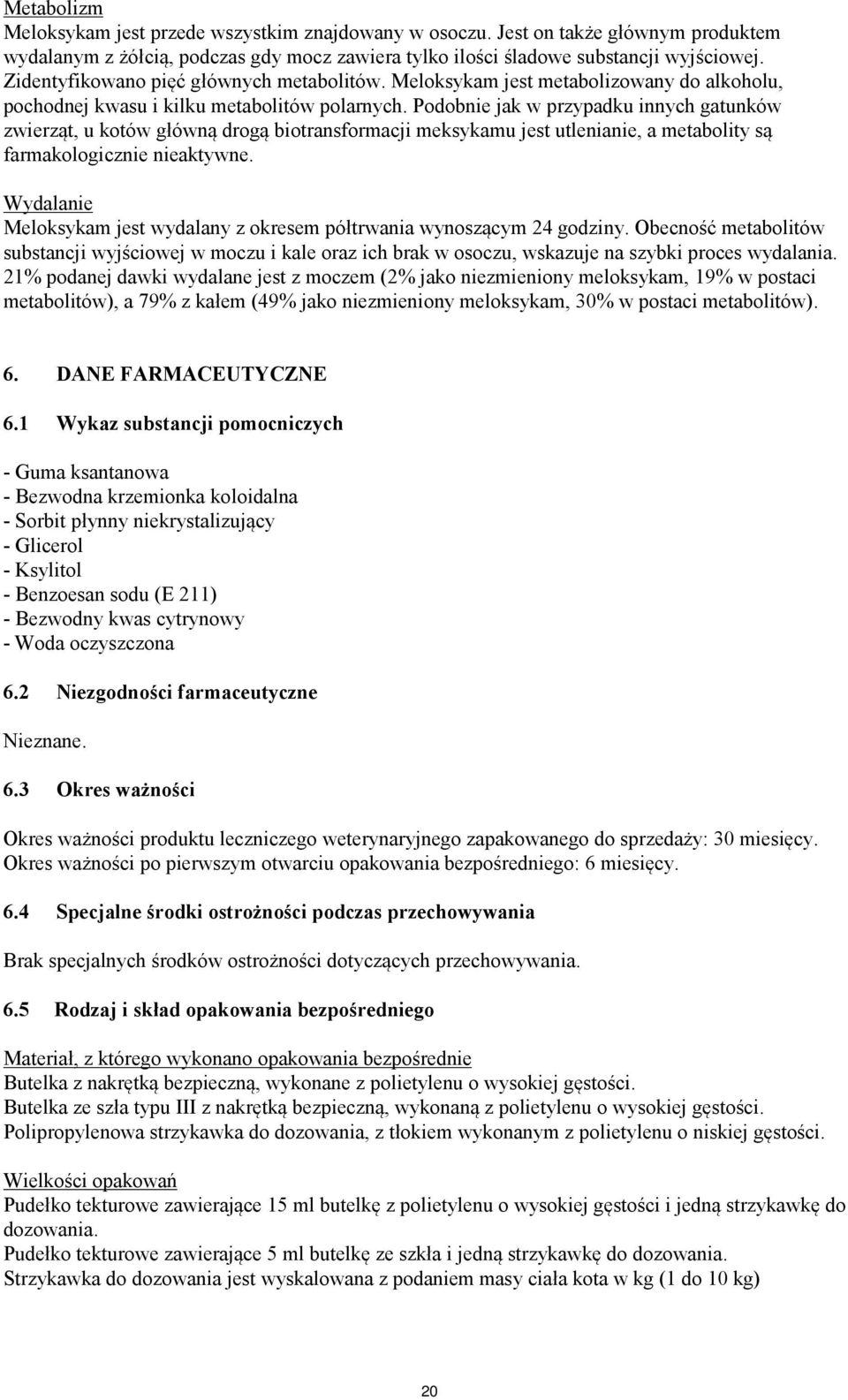 Metabolizm
Meloksykam jest przede wszystkim znajdowany w osoczu. Jest on także głównym produktem wydalanym z żółcią, podczas gdy mocz zawiera tylko ilości śladowe substancji wyjściowej. Zidentyfikowano pięć głównych metabolitów. Meloksykam jest metabolizowany do alkoholu, pochodnej kwasu i kilku metabolitów polarnych. Podobnie jak w przypadku innych gatunków zwierząt, u kotów główną drogą biotransformacji meksykamu jest utlenianie, a metabolity są farmakologicznie nieaktywne.

Wydalanie
Meloksykam jest wydalany z okresem półtrwania wynoszącym 24 godziny. Obecność metabolitów substancji wyjściowej w moczu i kale oraz ich brak w osoczu, wskazuje na szybki proces wydalania. 21% podanej dawki wydalane jest z moczem (2% jako niezmieniony meloksykam, 19% w postaci metabolitów), a 79% z kałem (49% jako niezmieniony meloksykam, 30% w postaci metabolitów).

6. DANE FARMACEUTYCZNE

6.1 Wykaz substancji pomocniczych

- Guma ksantanowa
- Bezwodna krzemionka koloidalna
- Sorbit płynny niekrystalizujący
- Glicerol
- Ksylitol
- Benzoesan sodu (E 211)
- Bezwodny kwas cytrynowy
- Woda oczyszczona

6.2 Niezgodności farmaceutyczne

Nieznane.

6.3 Okres ważności

Okres ważności produktu leczniczego weterynaryjnego zapakowanego do sprzedaży: 30 miesięcy.
Okres ważności po pierwszym otwarciu opakowania bezpośredniego: 6 miesięcy.

6.4 Specjalne środki ostrożności podczas przechowywania

Brak specjalnych środków ostrożności dotyczących przechowywania.

6.5 Rodzaj i skład opakowania bezpośredniego

Materiał, z którego wykonano opakowania bezpośrednie
Butelka z nakrętką bezpieczną, wykonane z polietylenu o wysokiej gęstości.
Butelka ze szła typu III z nakrętką bezpieczną, wykonaną z polietylenu o wysokiej gęstości.
Polipropylenowa strzykawka do dozowania, z tłokiem wykonanym z polietylenu o niskiej gęstości.

Wielkości opakowań
Pudełko tekturowe zawierające 15 ml butelkę z polietylenu o wysokiej gęstości i jedną strzykawkę do dozowania.
Pudełko tekturowe zawierające 5 ml butelkę ze szkła i jedną strzykawkę do dozowania.
Strzykawka do dozowania jest wyskalowana z podaniem masy ciała kota w kg (1 do 10 kg)

20